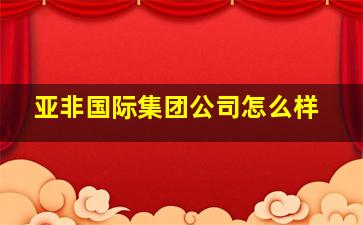 亚非国际集团公司怎么样